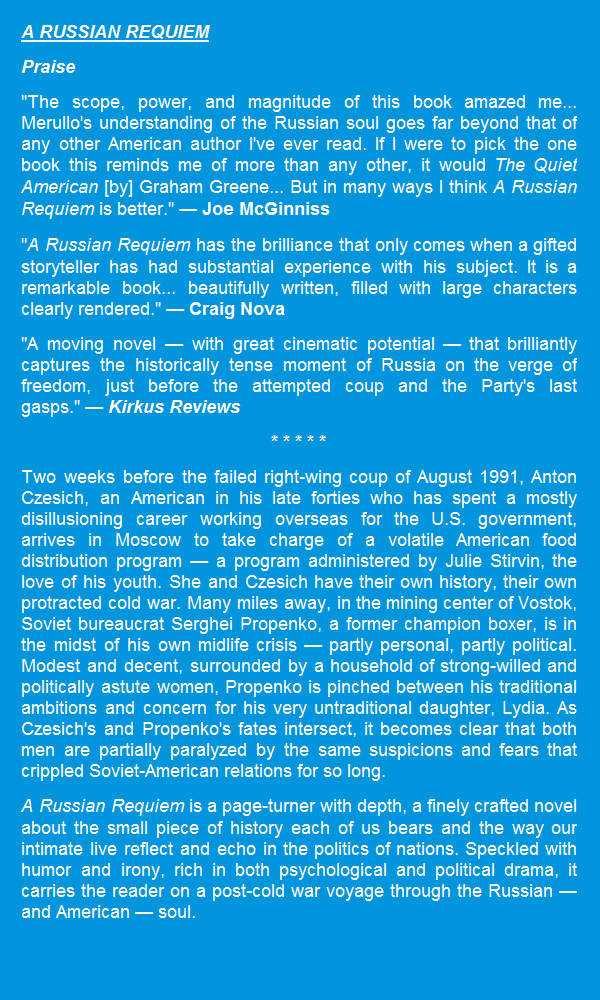 A RUSSIAN REQUIEM

Praise

"The scope, power, and magnitude of this book amazed me... Merullo's understanding of the Russian soul goes far beyond that of any other American author I've ever read. If I were to pick the one book this reminds me of more than any other, it would The Quiet American [by] Graham Greene... But in many ways I think A Russian Requiem is better." — Joe McGinniss

"A Russian Requiem has the brilliance that only comes when a gifted storyteller has had substantial experience with his subject. It is a remarkable book... beautifully written, filled with large characters clearly rendered." — Craig Nova

"A moving novel — with great cinematic potential — that brilliantly captures the historically tense moment of Russia on the verge of freedom, just before the attempted coup and the Party's last gasps." — Kirkus Reviews

* * * * *

Two weeks before the failed right-wing coup of August 1991, Anton Czesich, an American in his late forties who has spent a mostly disillusioning career working overseas for the U.S. government, arrives in Moscow to take charge of a volatile American food distribution program — a program administered by Julie Stirvin, the love of his youth. She and Czesich have their own history, their own protracted cold war. Many miles away, in the mining center of Vostok, Soviet bureaucrat Serghei Propenko, a former champion boxer, is in the midst of his own midlife crisis — partly personal, partly political. Modest and decent, surrounded by a household of strong-willed and politically astute women, Propenko is pinched between his traditional ambitions and concern for his very untraditional daughter, Lydia. As Czesich's and Propenko's fates intersect, it becomes clear that both men are partially paralyzed by the same suspicions and fears that crippled Soviet-American relations for so long.

A Russian Requiem is a page-turner with depth, a finely crafted novel about the small piece of history each of us bears and the way our intimate live reflect and echo in the politics of nations. Speckled with humor and irony, rich in both psychological and political drama, it carries the reader on a post-cold war voyage through the Russian — and American — soul.